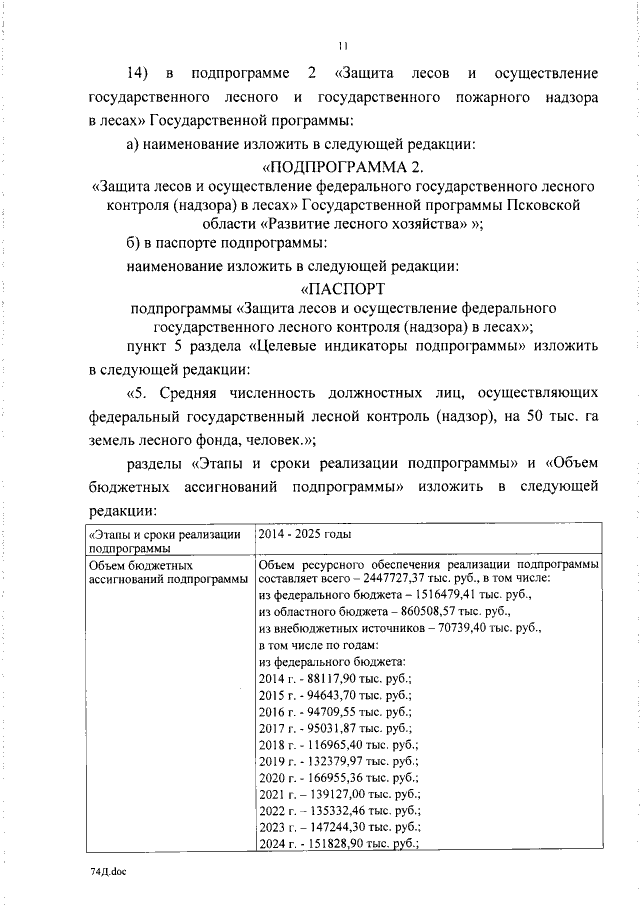 11

14) в подпрограмме 2 «Защита лесов и осуществление государственного лесного и государственного пожарного надзора в лесах» Государственной программы:

а) наименование изложить в следующей редакции:

«ПОДПРОГРАММА 2.
«Защита лесов и осуществление федерального государственного лесного контроля (надзора) в лесах» Государственной программы Псковской области «Развитие лесного хозяйства» »;

б) в паспорте подпрограммы:

наименование изложить в следующей редакции:

«ПАСПОРТ
подпрограммы «Защита лесов и осуществление федерального государственного лесного контроля (надзора) в лесах»;

пункт 5 раздела «Целевые индикаторы подпрограммы» изложить в следующей редакции:

«5. Средняя численность должностных лиц, осуществляющих федеральный государственный лесной контроль (надзор), на 50 тыс. га земель лесного фонда, человек.»;

разделы «Этапы и сроки реализации подпрограммы» и «Объем бюджетных ассигнований подпрограммы» изложить в следующей редакции:

| «Этапы и сроки реализации подпрограммы | 2014 - 2025 годы |
|---|---|
| Объем бюджетных ассигнований подпрограммы | Объем ресурсного обеспечения реализации подпрограммы составляет всего – 2447727,37 тыс. руб., в том числе: из федерального бюджета – 1516479,41 тыс. руб., из областного бюджета – 860508,57 тыс. руб., из внебюджетных источников – 70739,40 тыс. руб., в том числе по годам: из федерального бюджета: 2014 г. - 88117,90 тыс. руб.; 2015 г. - 94643,70 тыс. руб.; 2016 г. - 94709,55 тыс. руб.; 2017 г. - 95031,87 тыс. руб.; 2018 г. - 116965,40 тыс. руб.; 2019 г. - 132379,97 тыс. руб.; 2020 г. - 166955,36 тыс. руб.; 2021 г. – 139127,00 тыс. руб.; 2022 г. – 135332,46 тыс. руб.; 2023 г. – 147244,30 тыс. руб.; 2024 г. - 151828,90 тыс. руб.; |

74Д.doc